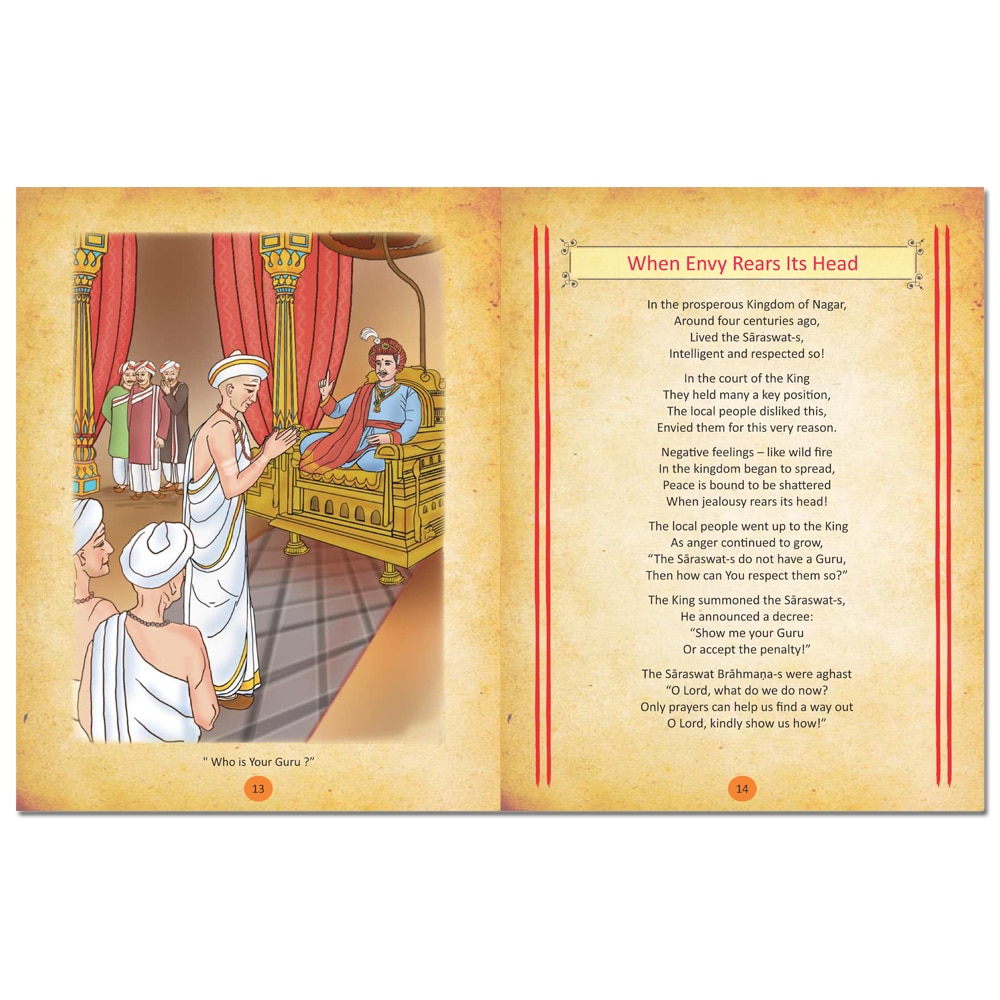 " Who is Your Guru ?"

13

When Envy Rears Its Head

In the prosperous Kingdom of Nagar,
Around four centuries ago,
Lived the Sāraswat-s,
Intelligent and respected so!

In the court of the King
They held many a key position,
The local people disliked this,
Envied them for this very reason.

Negative feelings – like wild fire
In the kingdom began to spread,
Peace is bound to be shattered
When jealousy rears its head!

The local people went up to the King
As anger continued to grow,
"The Sāraswat-s do not have a Guru,
Then how can You respect them so?"

The King summoned the Sāraswat-s,
He announced a decree:
"Show me your Guru
Or accept the penalty!"

The Sāraswat Brāhmaṇa-s were aghast
"O Lord, what do we do now?
Only prayers can help us find a way out
O Lord, kindly show us how!"

14